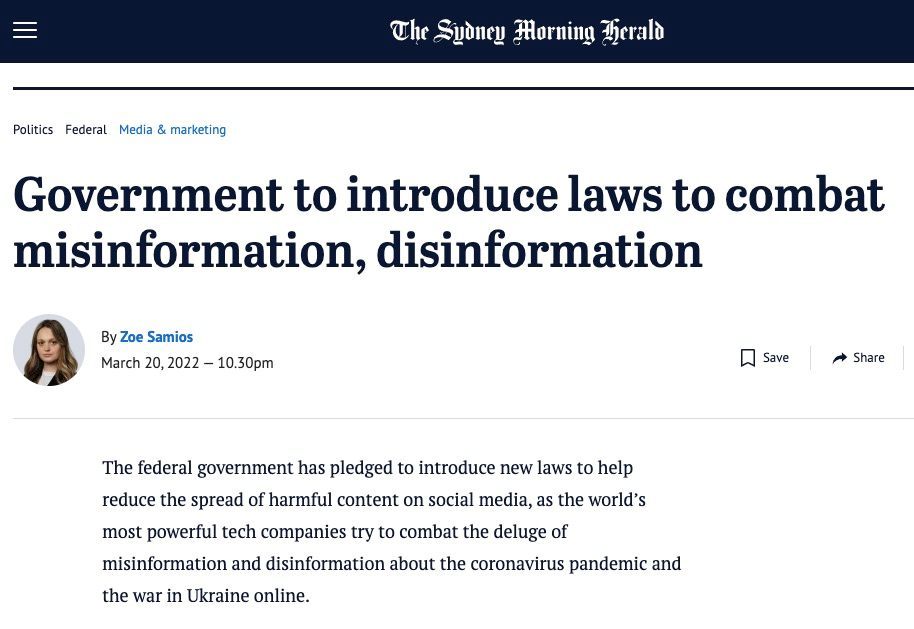 The Sydney Morning Herald

Politics Federal Media & marketing

Government to introduce laws to combat misinformation, disinformation

By Zoe Samios
March 20, 2022 — 10.30pm

Save

Share

The federal government has pledged to introduce new laws to help reduce the spread of harmful content on social media, as the world's most powerful tech companies try to combat the deluge of misinformation and disinformation about the coronavirus pandemic and the war in Ukraine online.